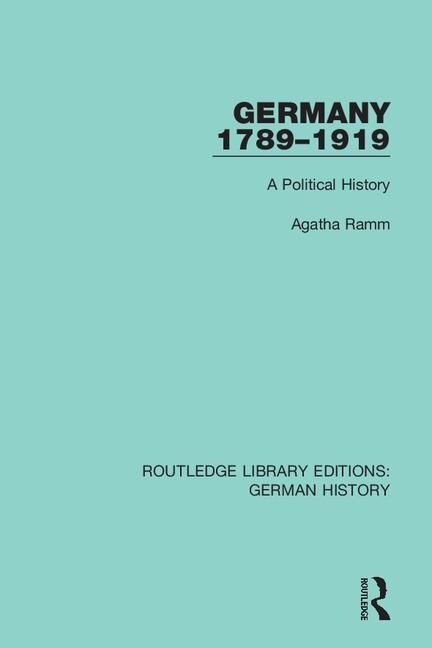 GERMANY 1789–1919

A Political History

Agatha Ramm

ROUTLEDGE LIBRARY EDITIONS: GERMAN HISTORY

ROUTLEDGE